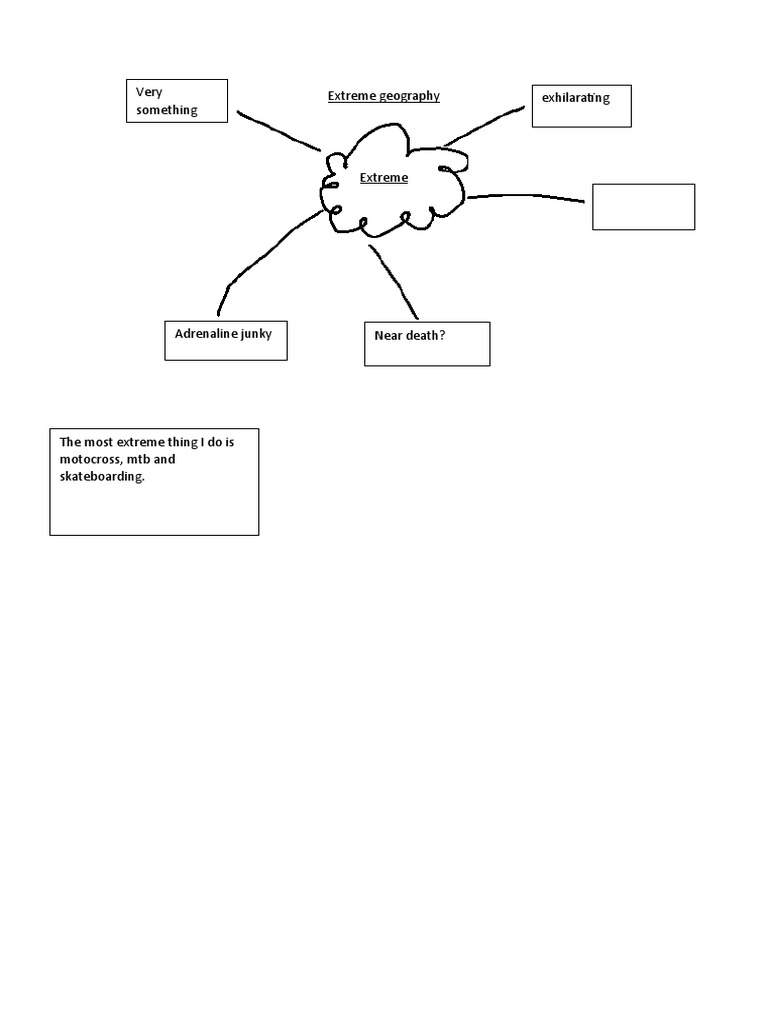 Extreme geography

Very something

exhilarating

Extreme

Adrenaline junky

Near death?

The most extreme thing I do is motocross, mtb and skateboarding.